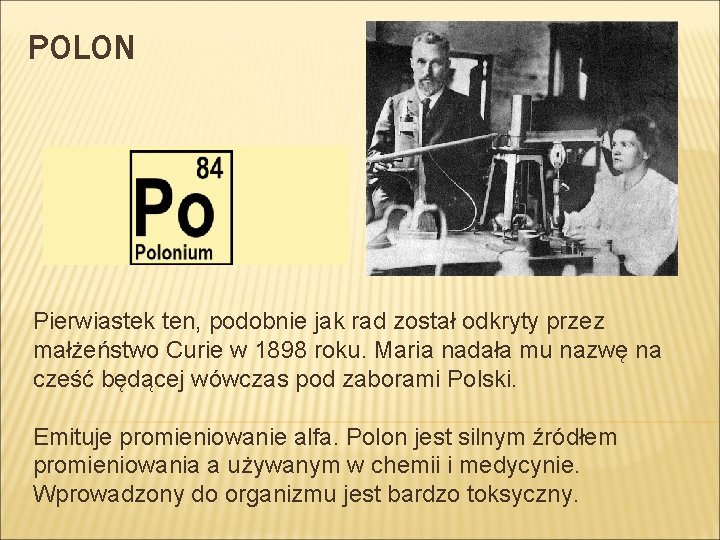 POLON

84
Po
Polonium

Pierwiastek ten, podobnie jak rad został odkryty przez małżeństwo Curie w 1898 roku. Maria nadała mu nazwę na cześć będącej wówczas pod zaborami Polski.

Emituje promieniowanie alfa. Polon jest silnym źródłem promieniowania a używanym w chemii i medycynie. Wprowadzony do organizmu jest bardzo toksyczny.